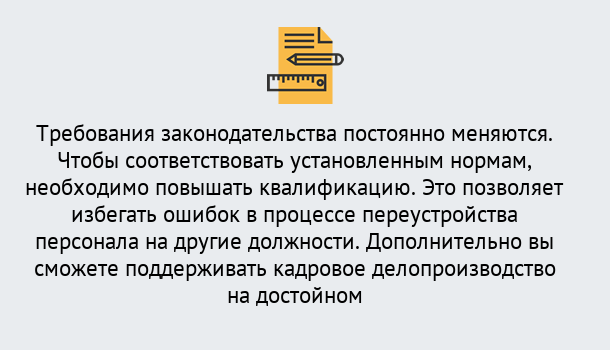 Требования законодательства постоянно меняются. Чтобы соответствовать установленным нормам, необходимо повышать квалификацию. Это позволяет избегать ошибок в процессе переустройства персонала на другие должности. Дополнительно вы сможете поддерживать кадровое делопроизводство на достойном